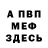 А ПВП
МЕФ
ЗДЕСЬ